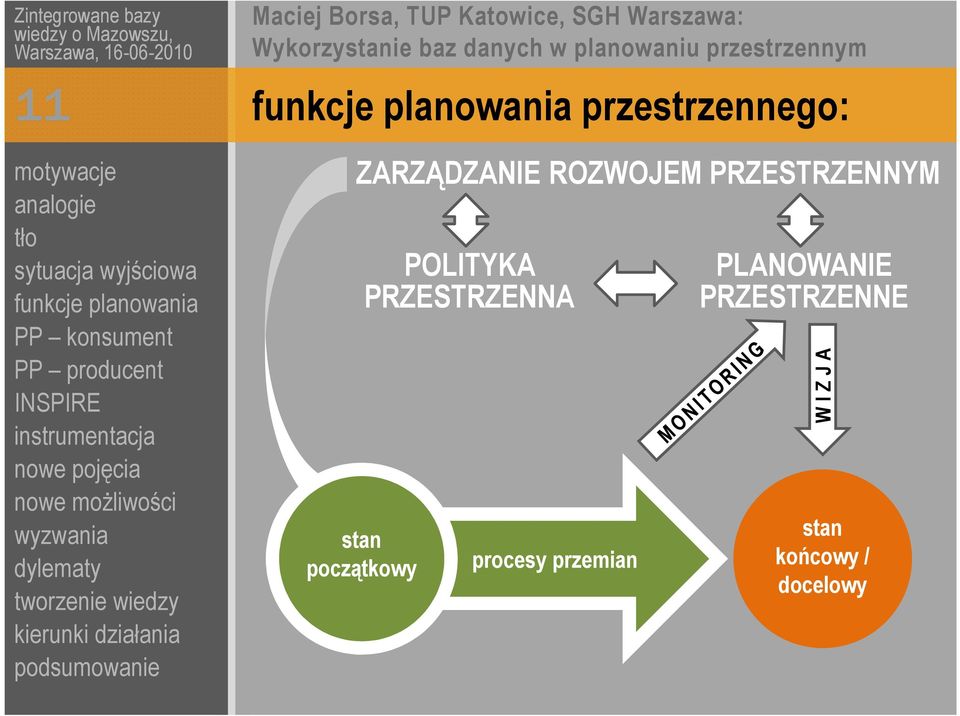 Zintegrowane bazy wiedzy o Mazowszu, Warszawa, 16-06-2010

Maciej Borsa, TUP Katowice, SGH Warszawa: Wykorzystanie baz danych w planowaniu przestrzennym

11

funkcje planowania przestrzennego:

motywacje
analogie
tło
sytuacja wyjściowa
funkcje planowania
PP – konsument
PP – producent
INSPIRE
instrumentacja
nowe pojęcia
nowe możliwości
wyzwania
dylematy
tworzenie wiedzy
kierunki działania
podsumowanie

ZARZĄDZANIE ROZWOJEM PRZESTRZENNYM

POLITYKA PRZESTRZENNA

PLANOWANIE PRZESTRZENNE

MONITORING

WIZJA

stan początkowy

procesy przemian

stan końcowy / docelowy